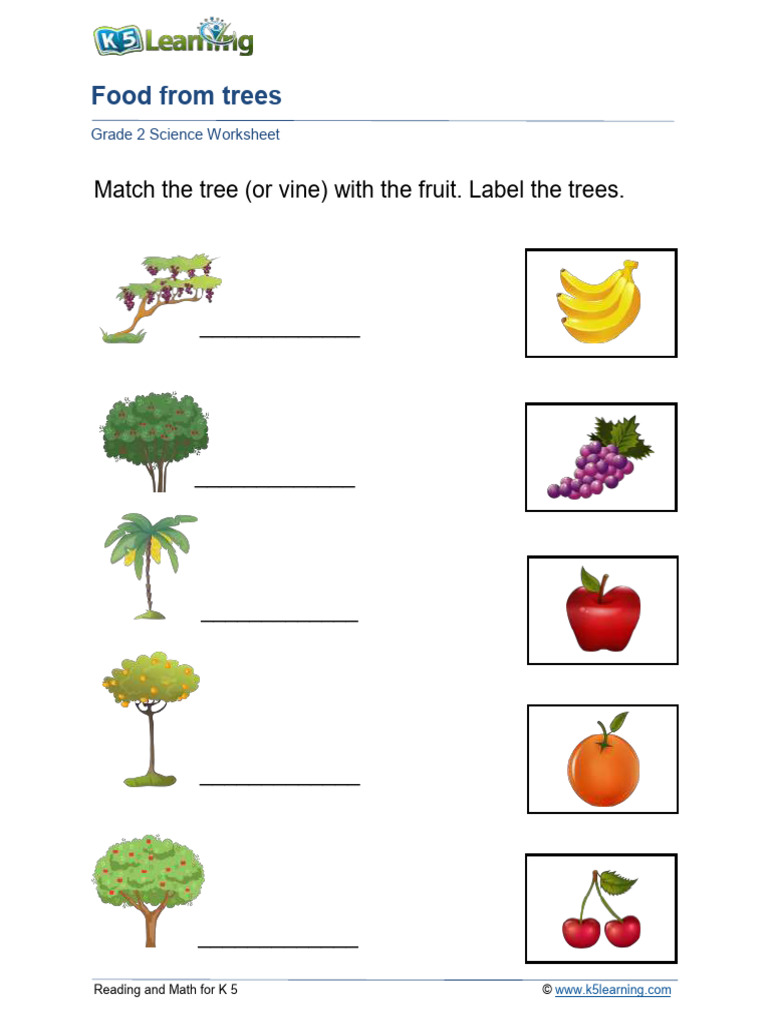 K5 Learning

Food from trees

Grade 2 Science Worksheet

Match the tree (or vine) with the fruit. Label the trees.

______________

______________

______________

______________

______________

Reading and Math for K 5

© www.k5learning.com